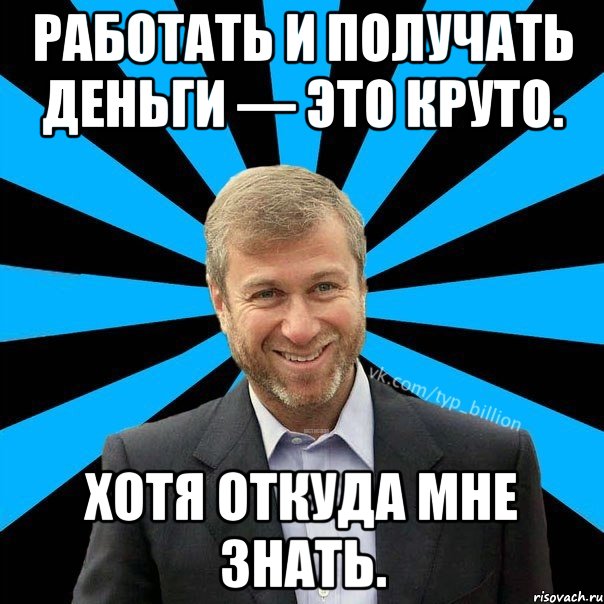 РАБОТАТЬ И ПОЛУЧАТЬ ДЕНЬГИ — ЭТО КРУТО.

vk.com/typ_billion

ХОТЯ ОТКУДА МНЕ ЗНАТЬ.

risovach.ru